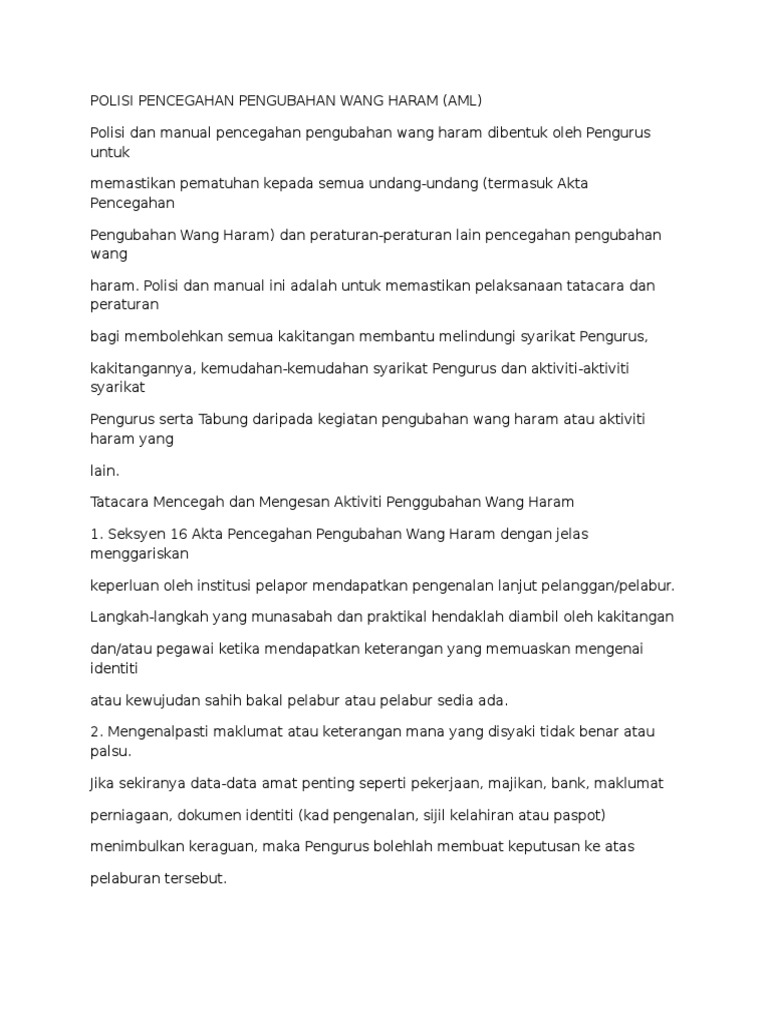 POLISI PENCEGAHAN PENGUBAHAN WANG HARAM (AML)

Polisi dan manual pencegahan pengubahan wang haram dibentuk oleh Pengurus untuk

memastikan pematuhan kepada semua undang-undang (termasuk Akta Pencegahan

Pengubahan Wang Haram) dan peraturan-peraturan lain pencegahan pengubahan wang

haram. Polisi dan manual ini adalah untuk memastikan pelaksanaan tatacara dan peraturan

bagi membolehkan semua kakitangan membantu melindungi syarikat Pengurus,

kakitangannya, kemudahan-kemudahan syarikat Pengurus dan aktiviti-aktiviti syarikat

Pengurus serta Tabung daripada kegiatan pengubahan wang haram atau aktiviti haram yang

lain.

Tatacara Mencegah dan Mengesan Aktiviti Penggubahan Wang Haram

1. Seksyen 16 Akta Pencegahan Pengubahan Wang Haram dengan jelas menggariskan

keperluan oleh institusi pelapor mendapatkan pengenalan lanjut pelanggan/pelabur.

Langkah-langkah yang munasabah dan praktikal hendaklah diambil oleh kakitangan

dan/atau pegawai ketika mendapatkan keterangan yang memuaskan mengenai identiti

atau kewujudan sahih bakal pelabur atau pelabur sedia ada.

2. Mengenalpasti maklumat atau keterangan mana yang disyaki tidak benar atau palsu.

Jika sekiranya data-data amat penting seperti pekerjaan, majikan, bank, maklumat

perniagaan, dokumen identiti (kad pengenalan, sijil kelahiran atau paspot)

menimbulkan keraguan, maka Pengurus bolehlah membuat keputusan ke atas

pelaburan tersebut.